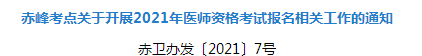 赤峰考点关于开展2021年医师资格考试报名相关工作的通知

赤卫办发〔2021〕7号